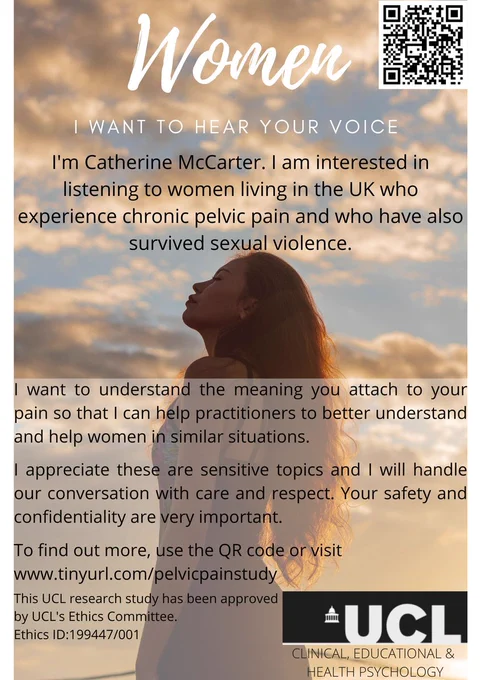 Women

I WANT TO HEAR YOUR VOICE

I'm Catherine McCarter. I am interested in listening to women living in the UK who experience chronic pelvic pain and who have also survived sexual violence.

I want to understand the meaning you attach to your pain so that I can help practitioners to better understand and help women in similar situations.

I appreciate these are sensitive topics and I will handle our conversation with care and respect. Your safety and confidentiality are very important.

To find out more, use the QR code or visit www.tinyurl.com/pelvicpainstudy

This UCL research study has been approved by UCL's Ethics Committee.
Ethics ID:199447/001

UCL
CLINICAL, EDUCATIONAL &
HEALTH PSYCHOLOGY